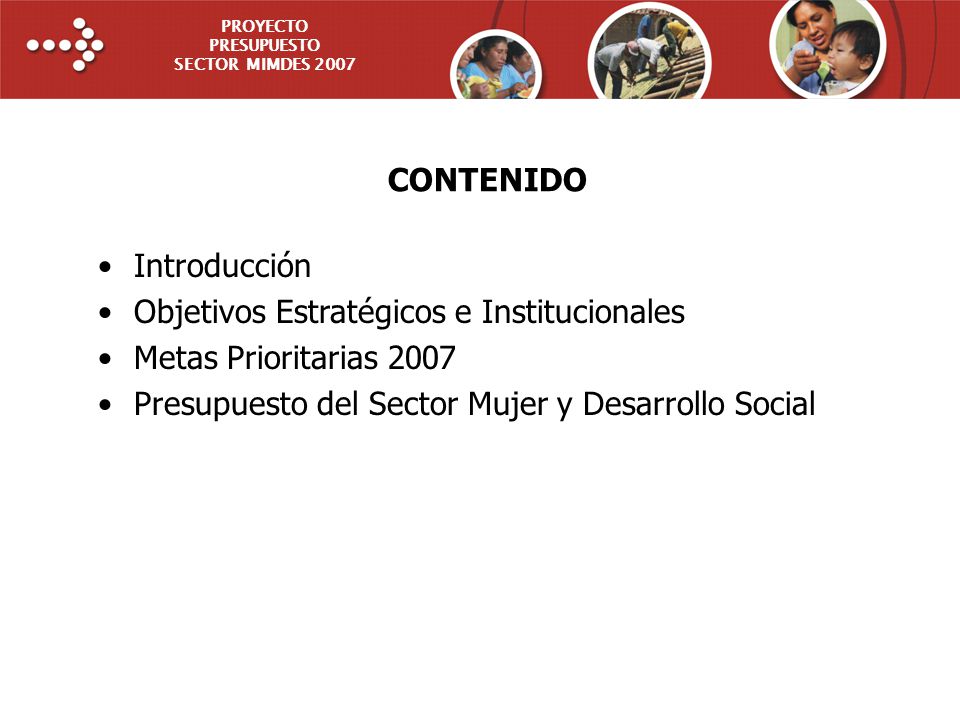 PROYECTO
PRESUPUESTO
SECTOR MIMDES 2007

CONTENIDO

• Introducción
• Objetivos Estratégicos e Institucionales
• Metas Prioritarias 2007
• Presupuesto del Sector Mujer y Desarrollo Social